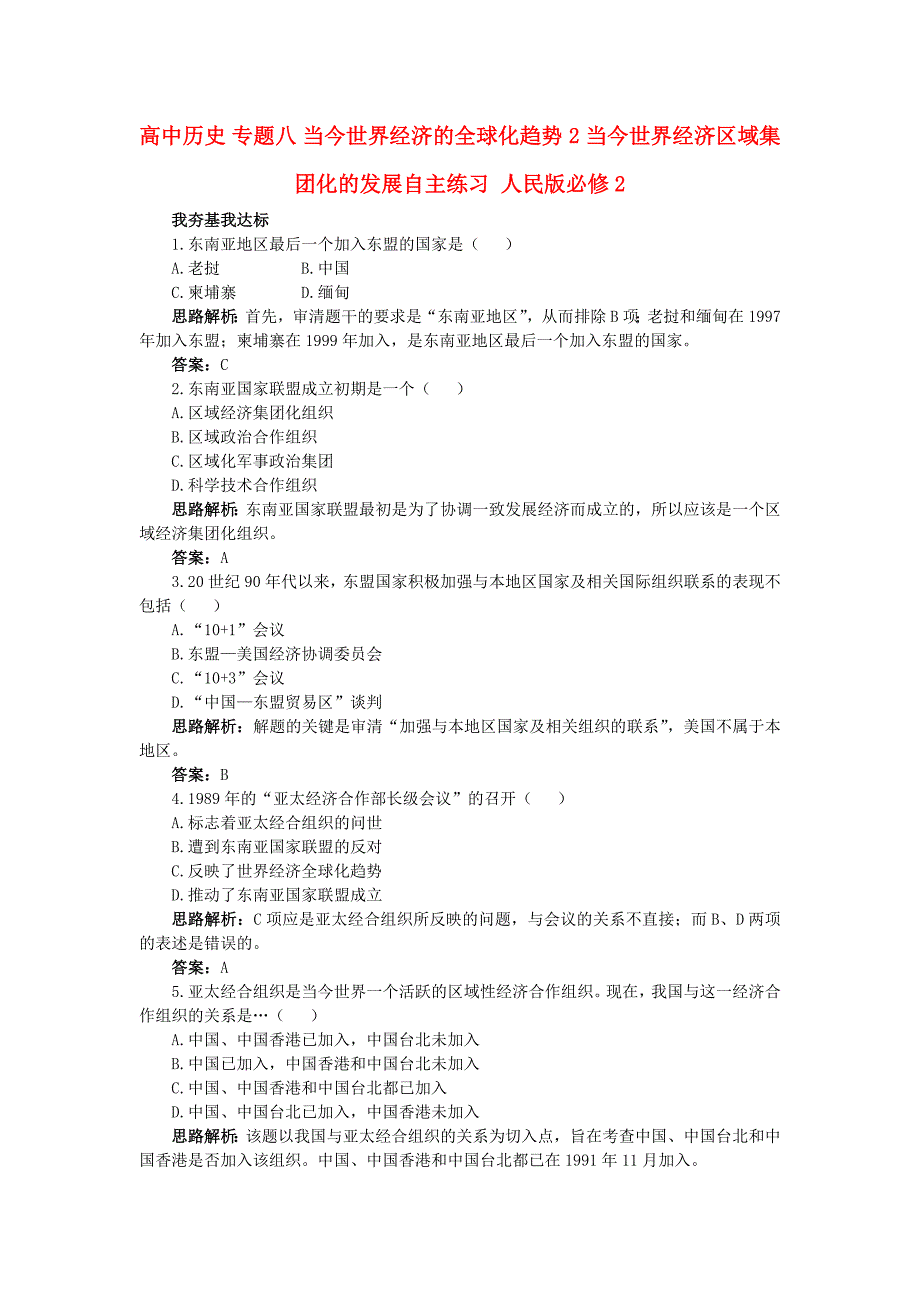 高中历史 专题八 当今世界经济的全球化趋势 2 当今世界经济区域集团化的发展自主练习 人民版必修 2

我夯基我达标

1.东南亚地区最后一个加入东盟的国家是（　　）

A.老挝　　B.中国

C.柬埔寨　　D.缅甸

思路解析：首先，审清题干的要求是“东南亚地区”，从而排除 B 项；老挝和缅甸在 1997 年加入东盟；柬埔寨在 1999 年加入，是东南亚地区最后一个加入东盟的国家。

答案：C

2.东南亚国家联盟成立初期是一个（　　）

A.区域经济集团化组织

B.区域政治合作组织

C.区域化军事政治集团

D.科学技术合作组织

思路解析：东南亚国家联盟最初是为了协调一致发展经济而成立的，所以应该是一个区域经济集团化组织。

答案：A

3.20 世纪 90 年代以来，东盟国家积极加强与本地区国家及相关国际组织联系的表现不包括（　　）

A.“10+1”会议

B.东盟—美国经济协调委员会

C.“10+3”会议

D.“中国—东盟贸易区”谈判

思路解析：解题的关键是审清“加强与本地区国家及相关组织的联系”，美国不属于本地区。

答案：B

4.1989 年的“亚太经济合作部长级会议”的召开（　　）

A.标志着亚太经合组织的问世

B.遭到东南亚国家联盟的反对

C.反映了世界经济全球化趋势

D.推动了东南亚国家联盟成立

思路解析：C 项应是亚太经合组织所反映的问题，与会议的关系不直接；而 B、D 两项的表述是错误的。

答案：A

5.亚太经合组织是当今世界一个活跃的区域性经济合作组织。现在，我国与这一经济合作组织的关系是…（　　）

A.中国、中国香港已加入，中国台北未加入

B.中国已加入，中国香港和中国台北未加入

C.中国、中国香港和中国台北都已加入

D.中国、中国台北已加入，中国香港未加入

思路解析：该题以我国与亚太经合组织的关系为切入点，旨在考查中国、中国台北和中国香港是否加入该组织。中国、中国香港和中国台北都已在 1991 年 11 月加入。